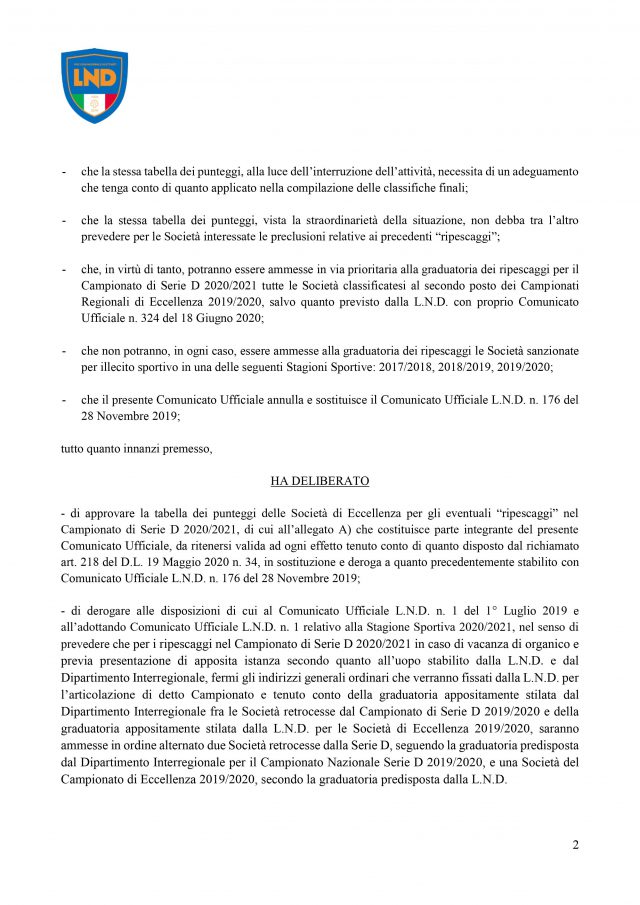 LND

- che la stessa tabella dei punteggi, alla luce dell'interruzione dell'attività, necessita di un adeguamento che tenga conto di quanto applicato nella compilazione delle classifiche finali;

- che la stessa tabella dei punteggi, vista la straordinarietà della situazione, non debba tra l'altro prevedere per le Società interessate le preclusioni relative ai precedenti "ripescaggi";

- che, in virtù di tanto, potranno essere ammesse in via prioritaria alla graduatoria dei ripescaggi per il Campionato di Serie D 2020/2021 tutte le Società classificatesi al secondo posto dei Campionati Regionali di Eccellenza 2019/2020, salvo quanto previsto dalla L.N.D. con proprio Comunicato Ufficiale n. 324 del 18 Giugno 2020;

- che non potranno, in ogni caso, essere ammesse alla graduatoria dei ripescaggi le Società sanzionate per illecito sportivo in una delle seguenti Stagioni Sportive: 2017/2018, 2018/2019, 2019/2020;

- che il presente Comunicato Ufficiale annulla e sostituisce il Comunicato Ufficiale L.N.D. n. 176 del 28 Novembre 2019;

tutto quanto innanzi premesso,

HA DELIBERATO

- di approvare la tabella dei punteggi delle Società di Eccellenza per gli eventuali "ripescaggi" nel Campionato di Serie D 2020/2021, di cui all'allegato A) che costituisce parte integrante del presente Comunicato Ufficiale, da ritenersi valida ad ogni effetto tenuto conto di quanto disposto dal richiamato art. 218 del D.L. 19 Maggio 2020 n. 34, in sostituzione e deroga a quanto precedentemente stabilito con Comunicato Ufficiale L.N.D. n. 176 del 28 Novembre 2019;

- di derogare alle disposizioni di cui al Comunicato Ufficiale L.N.D. n. 1 del 1° Luglio 2019 e all'adottando Comunicato Ufficiale L.N.D. n. 1 relativo alla Stagione Sportiva 2020/2021, nel senso di prevedere che per i ripescaggi nel Campionato di Serie D 2020/2021 in caso di vacanza di organico e previa presentazione di apposita istanza secondo quanto all'uopo stabilito dalla L.N.D. e dal Dipartimento Interregionale, fermi gli indirizzi generali ordinari che verranno fissati dalla L.N.D. per l'articolazione di detto Campionato e tenuto conto della graduatoria appositamente stilata dal Dipartimento Interregionale fra le Società retrocesse dal Campionato di Serie D 2019/2020 e della graduatoria appositamente stilata dalla L.N.D. per le Società di Eccellenza 2019/2020, saranno ammesse in ordine alternato due Società retrocesse dalla Serie D, seguendo la graduatoria predisposta dal Dipartimento Interregionale per il Campionato Nazionale Serie D 2019/2020, e una Società del Campionato di Eccellenza 2019/2020, secondo la graduatoria predisposta dalla L.N.D.

2